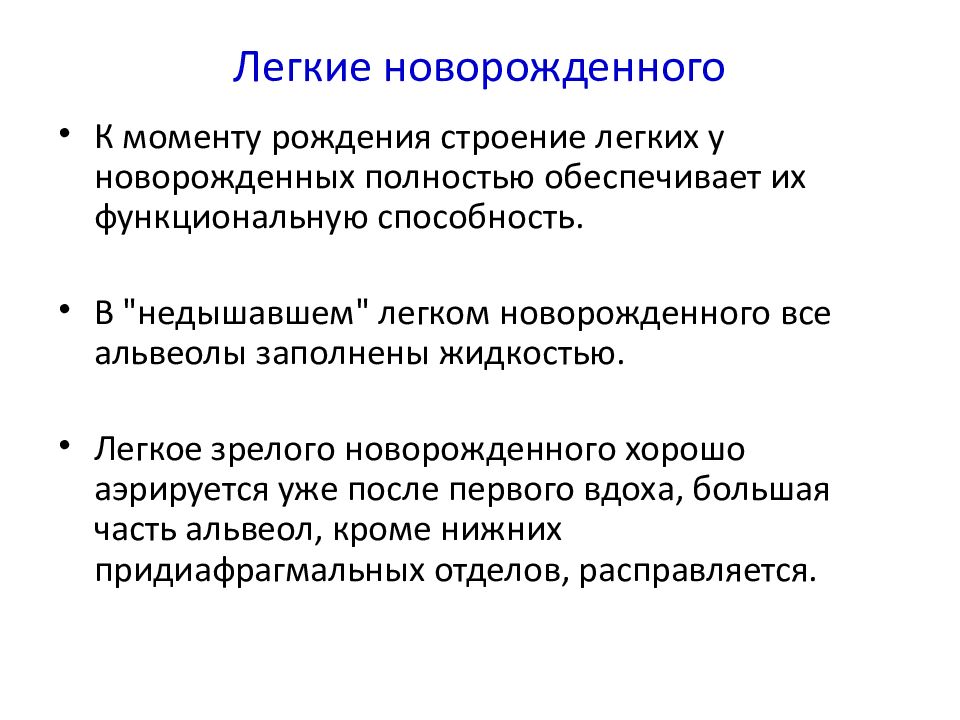 Легкие новорожденного

• К моменту рождения строение легких у новорожденных полностью обеспечивает их функциональную способность.

• В "недышавшем" легком новорожденного все альвеолы заполнены жидкостью.

• Легкое зрелого новорожденного хорошо аэрируется уже после первого вдоха, большая часть альвеол, кроме нижних придиафрагмальных отделов, расправляется.